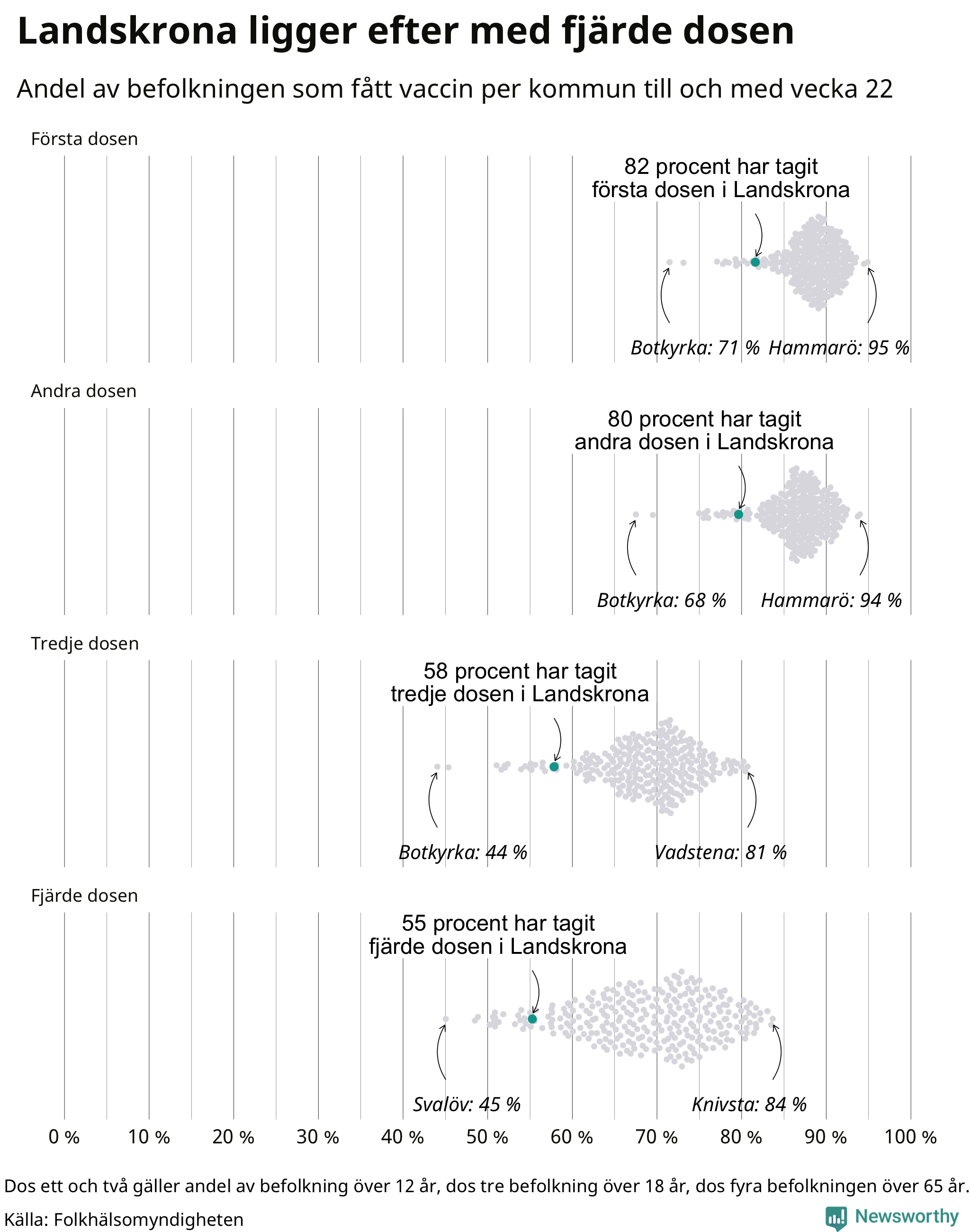 Landskrona ligger efter med fjärde dosen

Andel av befolkningen som fått vaccin per kommun till och med vecka 22

Första dosen

82 procent har tagit första dosen i Landskrona

Botkyrka: 71 %
Hammarö: 95 %

Andra dosen

80 procent har tagit andra dosen i Landskrona

Botkyrka: 68 %
Hammarö: 94 %

Tredje dosen

58 procent har tagit tredje dosen i Landskrona

Botkyrka: 44 %
Vadstena: 81 %

Fjärde dosen

55 procent har tagit fjärde dosen i Landskrona

Svalöv: 45 %
Knivsta: 84 %

0 % 10 % 20 % 30 % 40 % 50 % 60 % 70 % 80 % 90 % 100 %

Dos ett och två gäller andel av befolkning över 12 år, dos tre befolkning över 18 år, dos fyra befolkningen över 65 år.

Källa: Folkhälsomyndigheten

Newsworthy